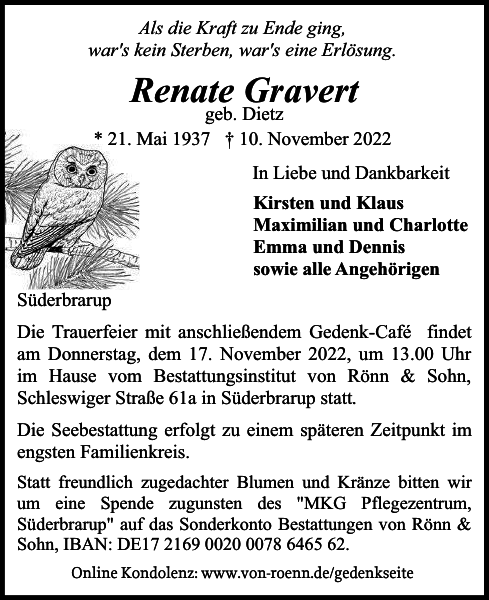 Als die Kraft zu Ende ging,
war's kein Sterben, war's eine Erlösung.

Renate Gravert
geb. Dietz
* 21. Mai 1937 † 10. November 2022

In Liebe und Dankbarkeit

Kirsten und Klaus
Maximilian und Charlotte
Emma und Dennis
sowie alle Angehörigen

Süderbrarup

Die Trauerfeier mit anschließendem Gedenk-Café findet am Donnerstag, dem 17. November 2022, um 13.00 Uhr im Hause vom Bestattungsinstitut von Rönn & Sohn, Schleswiger Straße 61a in Süderbrarup statt.

Die Seebestattung erfolgt zu einem späteren Zeitpunkt im engsten Familienkreis.

Statt freundlich zugedachter Blumen und Kränze bitten wir um eine Spende zugunsten des "MKG Pflegezentrum, Süderbrarup" auf das Sonderkonto Bestattungen von Rönn & Sohn, IBAN: DE17 2169 0020 0078 6465 62.

Online Kondolenz: www.von-roenn.de/gedenkseite